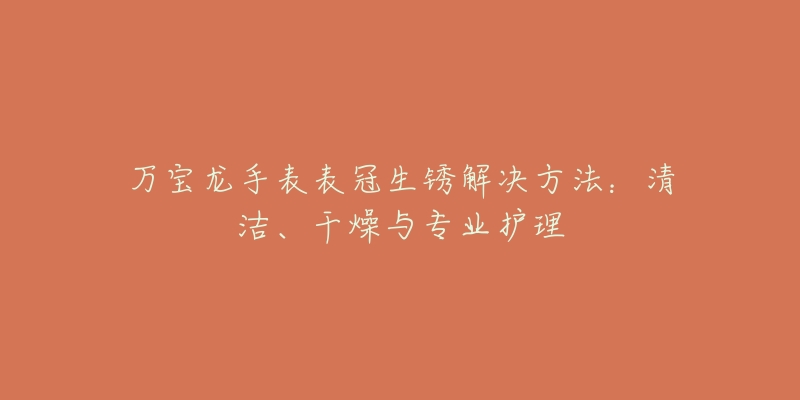 万宝龙手表表冠生锈解决方法：清洁、干燥与专业护理